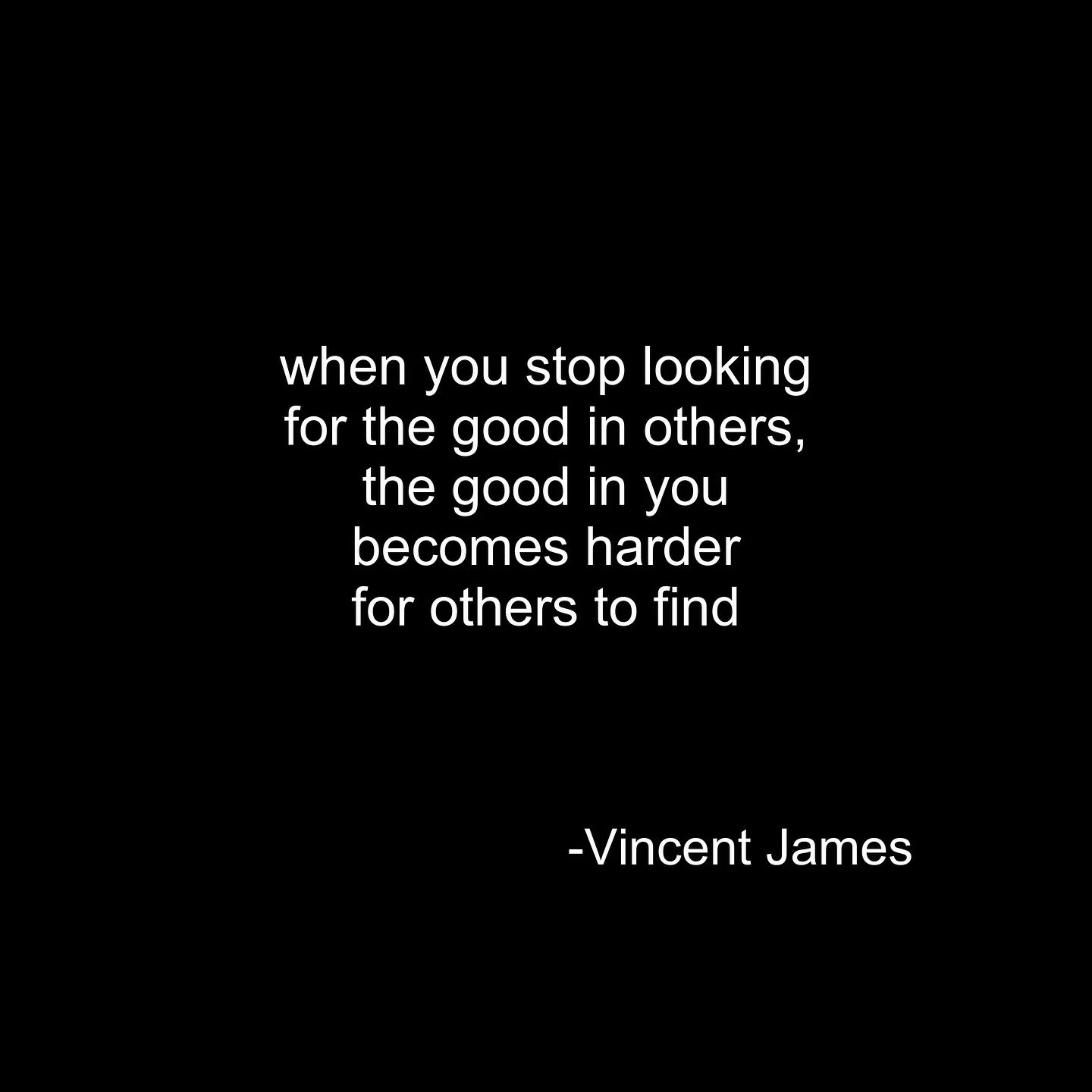 when you stop looking
for the good in others,
the good in you
becomes harder
for others to find

-Vincent James